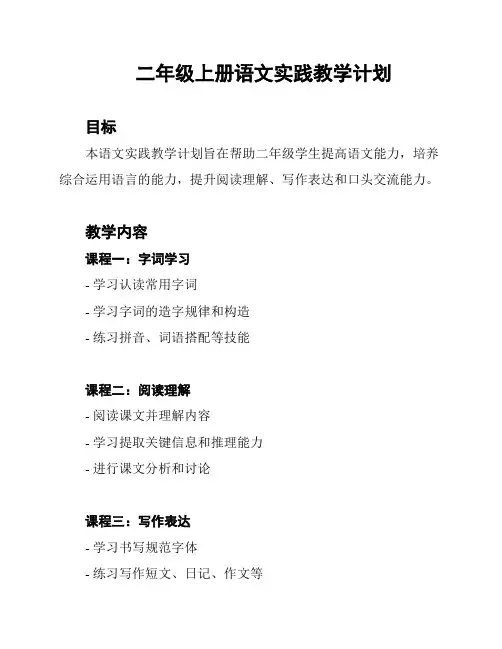 二年级上册语文实践教学计划

目标

本语文实践教学计划旨在帮助二年级学生提高语文能力，培养综合运用语言的能力，提升阅读理解、写作表达和口头交流能力。

教学内容

课程一：字词学习

- 学习认读常用字词
- 学习字词的造字规律和构造
- 练习拼音、词语搭配等技能

课程二：阅读理解

- 阅读课文并理解内容
- 学习提取关键信息和推理能力
- 进行课文分析和讨论

课程三：写作表达

- 学习书写规范字体
- 练习写作短文、日记、作文等